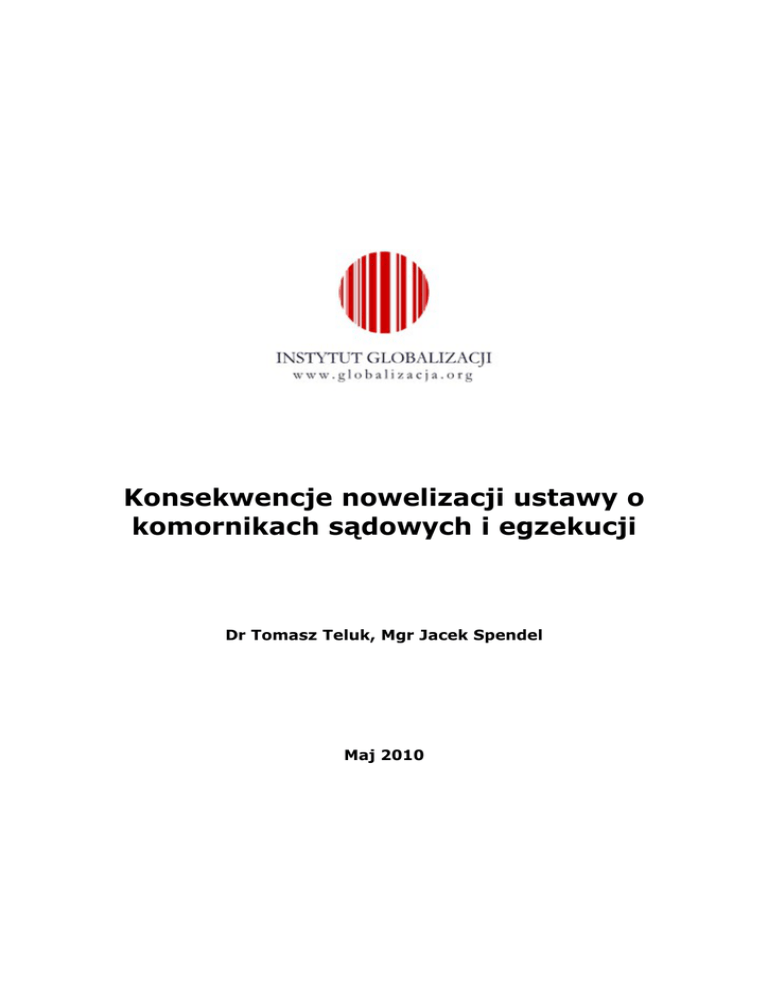 INSTYTUT GLOBALIZACJI
www.globalizacja.org

Konsekwencje nowelizacji ustawy o komornikach sądowych i egzekucji

Dr Tomasz Teluk, Mgr Jacek Spendel

Maj 2010